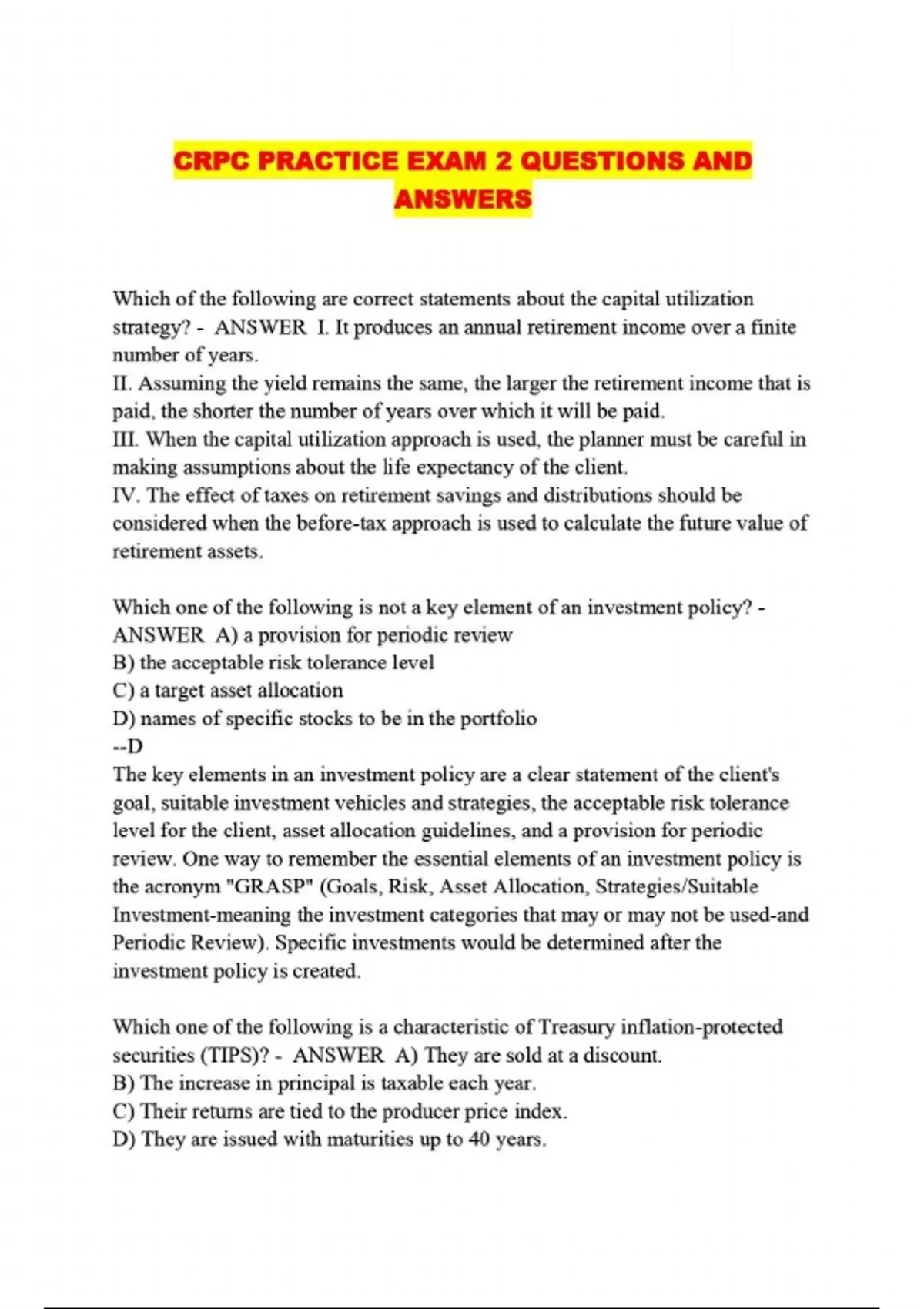 CRPC PRACTICE EXAM 2 QUESTIONS AND ANSWERS

Which of the following are correct statements about the capital utilization strategy? - ANSWER I. It produces an annual retirement income over a finite number of years.
II. Assuming the yield remains the same, the larger the retirement income that is paid, the shorter the number of years over which it will be paid.
III. When the capital utilization approach is used, the planner must be careful in making assumptions about the life expectancy of the client.
IV. The effect of taxes on retirement savings and distributions should be considered when the before-tax approach is used to calculate the future value of retirement assets.

Which one of the following is not a key element of an investment policy? - ANSWER A) a provision for periodic review
B) the acceptable risk tolerance level
C) a target asset allocation
D) names of specific stocks to be in the portfolio
--D
The key elements in an investment policy are a clear statement of the client's goal, suitable investment vehicles and strategies, the acceptable risk tolerance level for the client, asset allocation guidelines, and a provision for periodic review. One way to remember the essential elements of an investment policy is the acronym "GRASP" (Goals, Risk, Asset Allocation, Strategies/Suitable Investment-meaning the investment categories that may or may not be used-and Periodic Review). Specific investments would be determined after the investment policy is created.

Which one of the following is a characteristic of Treasury inflation-protected securities (TIPS)? - ANSWER A) They are sold at a discount.
B) The increase in principal is taxable each year.
C) Their returns are tied to the producer price index.
D) They are issued with maturities up to 40 years.